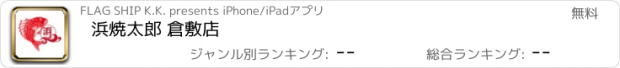 FLAG SHIP K.K. presents iPhone/iPadアプリ

無料

浜焼太郎 倉敷店

ジャンル別ランキング: --

総合ランキング: --